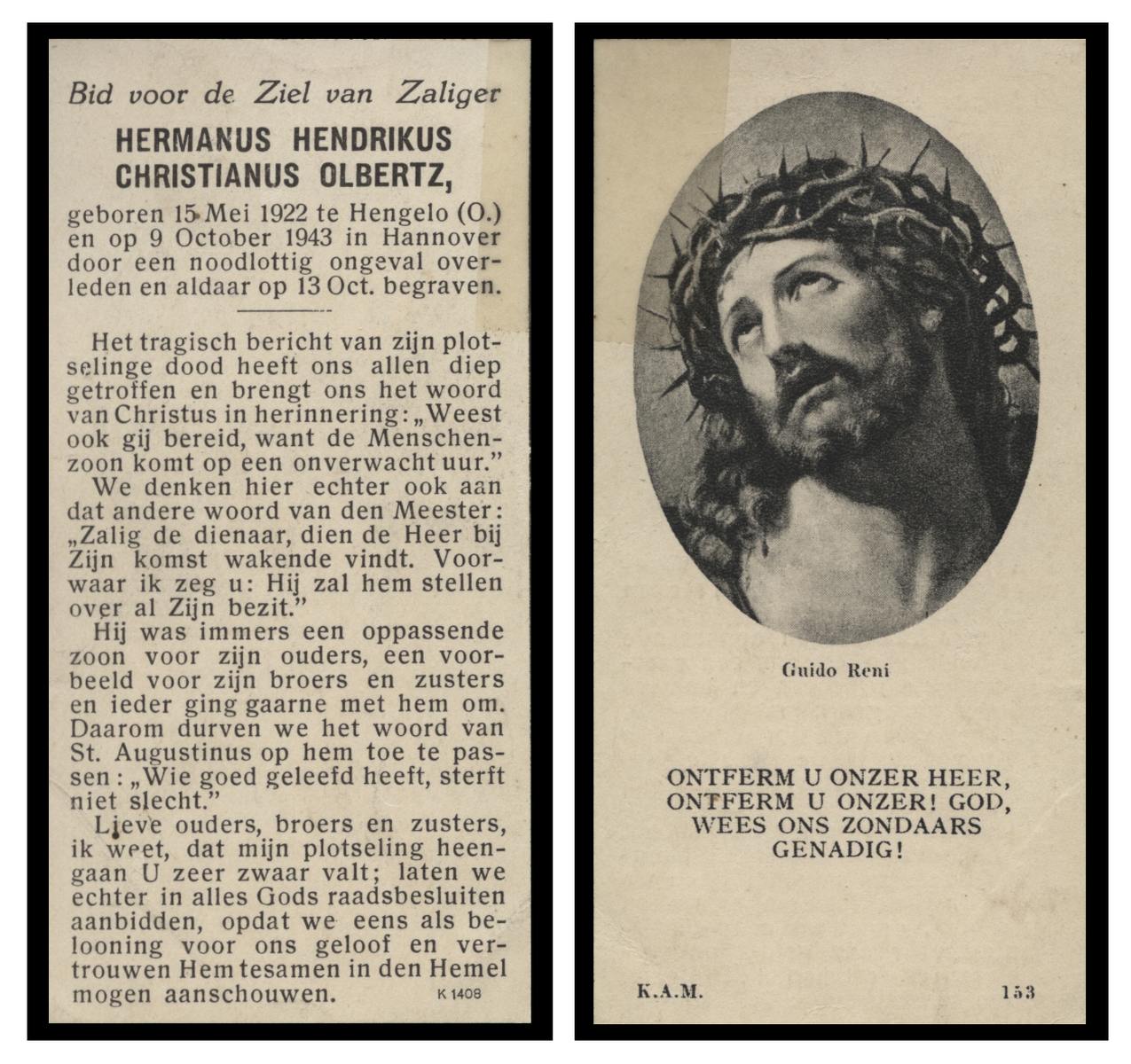 Bid voor de Ziel van Zaliger

HERMANUS HENDRIKUS CHRISTIANUS OLBERTZ,

geboren 15 Mei 1922 te Hengelo (O.) en op 9 October 1943 in Hannover door een noodlottig ongeval overleden en aldaar op 13 Oct. begraven.

Het tragisch bericht van zijn plotselinge dood heeft ons allen diep getroffen en brengt ons het woord van Christus in herinnering: „Weest ook gij bereid, want de Menschenzoon komt op een onverwacht uur."

We denken hier echter ook aan dat andere woord van den Meester: „Zalig de dienaar, dien de Heer bij Zijn komst wakende vindt. Voorwaar ik zeg u: Hij zal hem stellen over al Zijn bezit."

Hij was immers een oppassende zoon voor zijn ouders, een voorbeeld voor zijn broers en zusters en ieder ging gaarne met hem om. Daarom durven we het woord van St. Augustinus op hem toe te passen: „Wie goed geleefd heeft, sterft niet slecht."

Lieve ouders, broers en zusters, ik weet, dat mijn plotseling heengaan U zeer zwaar valt; laten we echter in alles Gods raadsbesluiten aanbidden, opdat we eens als belooning voor ons geloof en vertrouwen Hem tesamen in den Hemel mogen aanschouwen.

K 1408

Guido Reni

ONTFERM U ONZER HEER, ONTFERM U ONZER! GOD, WEES ONS ZONDAARS GENADIG!

K.A.M.

153